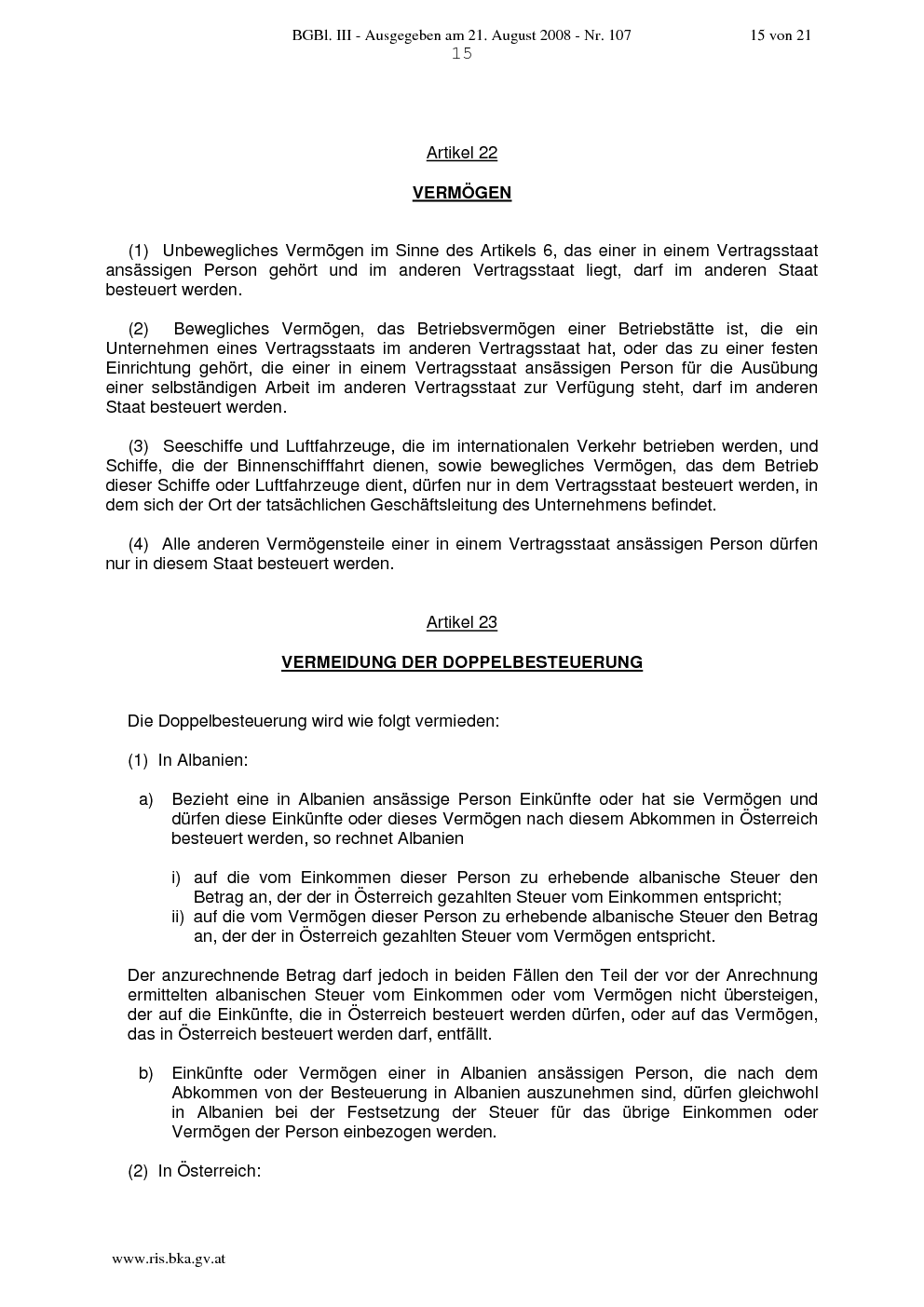 BGBl. III - Ausgegeben am 21. August 2008 - Nr. 107 15 von 21

15

Artikel 22

VERMÖGEN

(1) Unbewegliches Vermögen im Sinne des Artikels 6, das einer in einem Vertragsstaat ansässigen Person gehört und im anderen Vertragsstaat liegt, darf im anderen Staat besteuert werden.

(2) Bewegliches Vermögen, das Betriebsvermögen einer Betriebstätte ist, die ein Unternehmen eines Vertragsstaats im anderen Vertragsstaat hat, oder das zu einer festen Einrichtung gehört, die einer in einem Vertragsstaat ansässigen Person für die Ausübung einer selbständigen Arbeit im anderen Vertragsstaat zur Verfügung steht, darf im anderen Staat besteuert werden.

(3) Seeschiffe und Luftfahrzeuge, die im internationalen Verkehr betrieben werden, und Schiffe, die der Binnenschifffahrt dienen, sowie bewegliches Vermögen, das dem Betrieb dieser Schiffe oder Luftfahrzeuge dient, dürfen nur in dem Vertragsstaat besteuert werden, in dem sich der Ort der tatsächlichen Geschäftsleitung des Unternehmens befindet.

(4) Alle anderen Vermögensteile einer in einem Vertragsstaat ansässigen Person dürfen nur in diesem Staat besteuert werden.

Artikel 23

VERMEIDUNG DER DOPPELBESTEUERUNG

Die Doppelbesteuerung wird wie folgt vermieden:

(1) In Albanien:

a) Bezieht eine in Albanien ansässige Person Einkünfte oder hat sie Vermögen und dürfen diese Einkünfte oder dieses Vermögen nach diesem Abkommen in Österreich besteuert werden, so rechnet Albanien

i) auf die vom Einkommen dieser Person zu erhebende albanische Steuer den Betrag an, der der in Österreich gezahlten Steuer vom Einkommen entspricht;
ii) auf die vom Vermögen dieser Person zu erhebende albanische Steuer den Betrag an, der der in Österreich gezahlten Steuer vom Vermögen entspricht.

Der anzurechnende Betrag darf jedoch in beiden Fällen den Teil der vor der Anrechnung ermittelten albanischen Steuer vom Einkommen oder vom Vermögen nicht übersteigen, der auf die Einkünfte, die in Österreich besteuert werden dürfen, oder auf das Vermögen, das in Österreich besteuert werden darf, entfällt.

b) Einkünfte oder Vermögen einer in Albanien ansässigen Person, die nach dem Abkommen von der Besteuerung in Albanien auszunehmen sind, dürfen gleichwohl in Albanien bei der Festsetzung der Steuer für das übrige Einkommen oder Vermögen der Person einbezogen werden.

(2) In Österreich:

www.ris.bka.gv.at